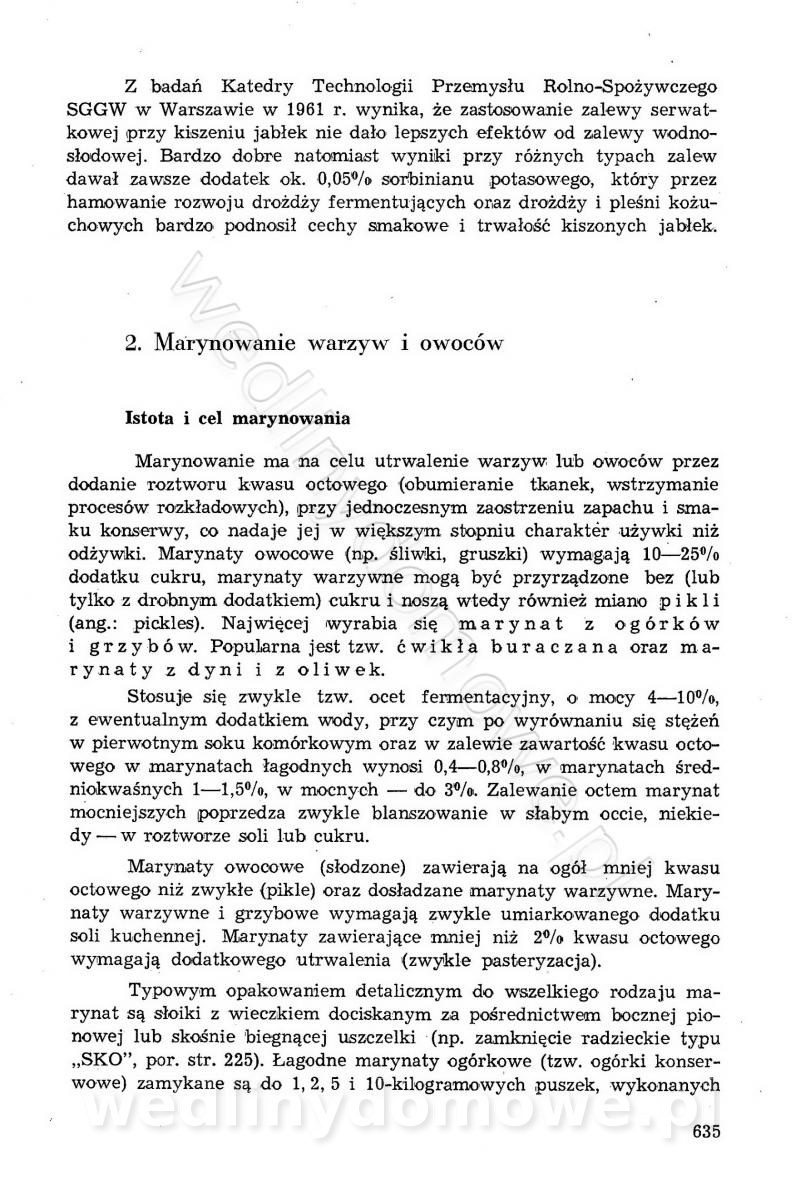 Z badań Katedry Technologii Przemysłu Rolno-Spożywczego SGGW w Warszawie w 1961 r. wynika, że zastosowanie zalewy serwatkowej przy kiszeniu jabłek nie dało lepszych efektów od zalewy wodno-słodowej. Bardzo dobre natomiast wyniki przy różnych typach zalew dawał zawsze dodatek ok. 0,05% sorbinianu potasowego, który przez hamowanie rozwoju drożdży fermentujących oraz drożdży i pleśni kożuchowych bardzo podnosił cechy smakowe i trwałość kiszonych jabłek.

2. Marynowanie warzyw i owoców

Istota i cel marynowania

Marynowanie ma na celu utrwalenie warzyw lub owoców przez dodanie roztworu kwasu octowego (obumieranie tkanek, wstrzymanie procesów rozkładowych), przy jednoczesnym zaostrzeniu zapachu i smaku konserwy, co nadaje jej w większym stopniu charakter używki niż odżywki. Marynaty owocowe (np. śliwki, gruszki) wymagają 10—25% dodatku cukru, marynaty warzywne mogą być przyrządzone bez (lub tylko z drobnym dodatkiem) cukru i noszą wtedy również miano pikli (ang.: pickles). Najwięcej wyrabia się marynat z ogórków i grzybów. Popularna jest tzw. ćwikła buraczana oraz marynaty z dyni i z oliwek.

Stosuje się zwykle tzw. ocet fermentacyjny, o mocy 4—10%, z ewentualnym dodatkiem wody, przy czym po wyrównaniu się stężeń w pierwotnym soku komórkowym oraz w zalewie zawartość kwasu octowego w marynatach łagodnych wynosi 0,4—0,8%, w marynatach średniokwaśnych 1—1,5%, w mocnych — do 3%. Zalewanie octem marynat mocniejszych poprzedza zwykle blanszowanie w słabym occie, niekiedy — w roztworze soli lub cukru.

Marynaty owocowe (słodzone) zawierają na ogół mniej kwasu octowego niż zwykłe (pikle) oraz dosładzane marynaty warzywne. Marynaty warzywne i grzybowe wymagają zwykle umiarkowanego dodatku soli kuchennej. Marynaty zawierające mniej niż 2% kwasu octowego wymagają dodatkowego utrwalenia (zwykle pasteryzacja).

Typowym opakowaniem detalicznym do wszelkiego rodzaju marynat są słoiki z wieczkiem dociskanym za pośrednictwem bocznej pionowej lub skośnie biegnącej uszczelki (np. zamknięcie radzieckie typu „SKO", por. str. 225). Łagodne marynaty ogórkowe (tzw. ogórki konserwowe) zamykane są do 1, 2, 5 i 10-kilogramowych puszek, wykonanych

wedlinydomowe.pl

635